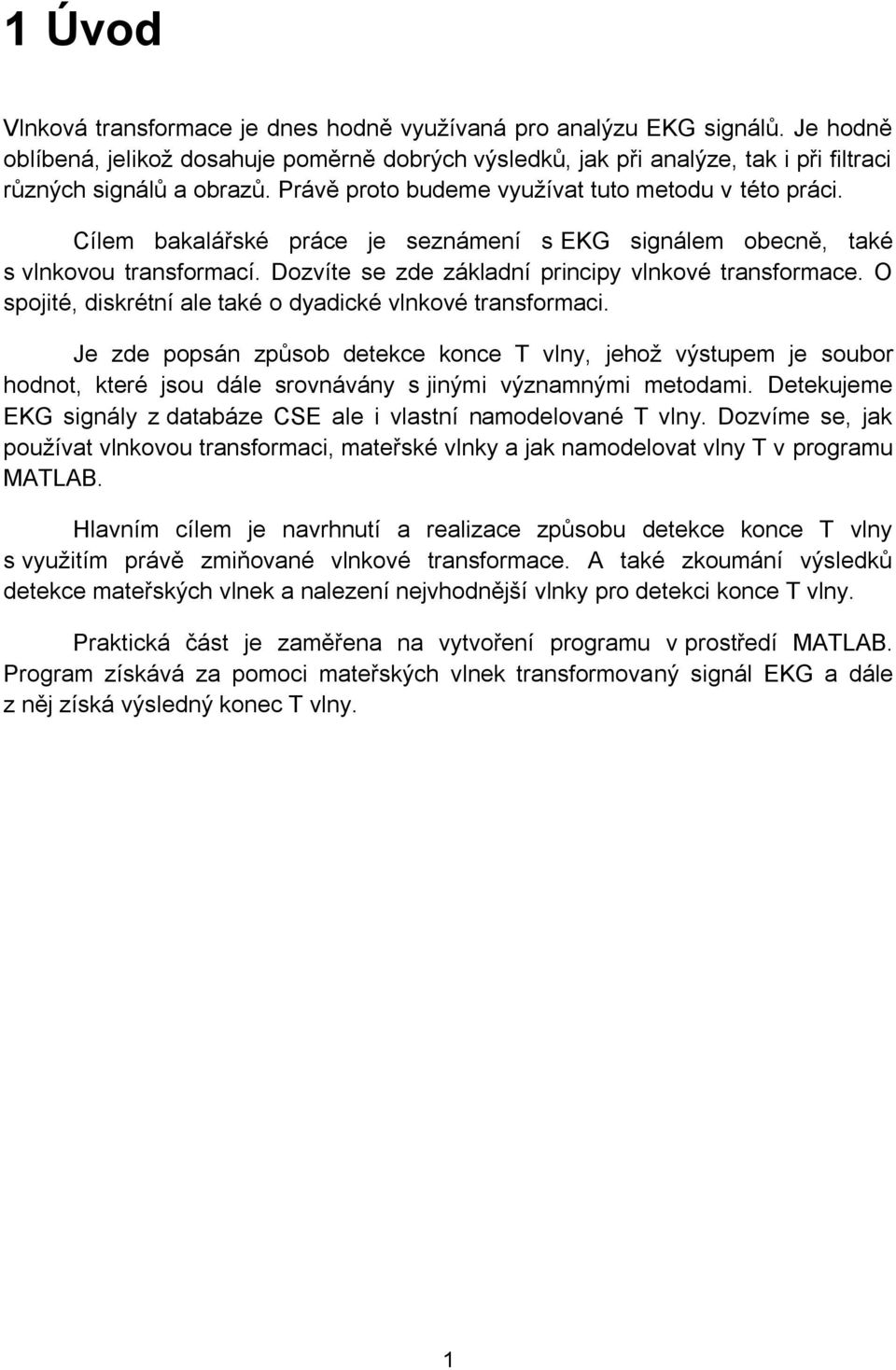 1 Úvod

Vlnková transformace je dnes hodně využívaná pro analýzu EKG signálů. Je hodně oblíbená, jelikož dosahuje poměrně dobrých výsledků, jak při analýze, tak i při filtraci různých signálů a obrazů. Právě proto budeme využívat tuto metodu v této práci.

Cílem bakalářské práce je seznámení s EKG signálem obecně, také s vlnkovou transformací. Dozvíte se zde základní principy vlnkové transformace. O spojité, diskrétní ale také o dyadické vlnkové transformaci.

Je zde popsán způsob detekce konce T vlny, jehož výstupem je soubor hodnot, které jsou dále srovnávány s jinými významnými metodami. Detekujeme EKG signály z databáze CSE ale i vlastní namodelované T vlny. Dozvíme se, jak používat vlnkovou transformaci, mateřské vlnky a jak namodelovat vlny T v programu MATLAB.

Hlavním cílem je navrhnutí a realizace způsobu detekce konce T vlny s využitím právě zmiňované vlnkové transformace. A také zkoumání výsledků detekce mateřských vlnek a nalezení nejvhodnější vlnky pro detekci konce T vlny.

Praktická část je zaměřena na vytvoření programu v prostředí MATLAB. Program získává za pomoci mateřských vlnek transformovaný signál EKG a dále z něj získá výsledný konec T vlny.

1